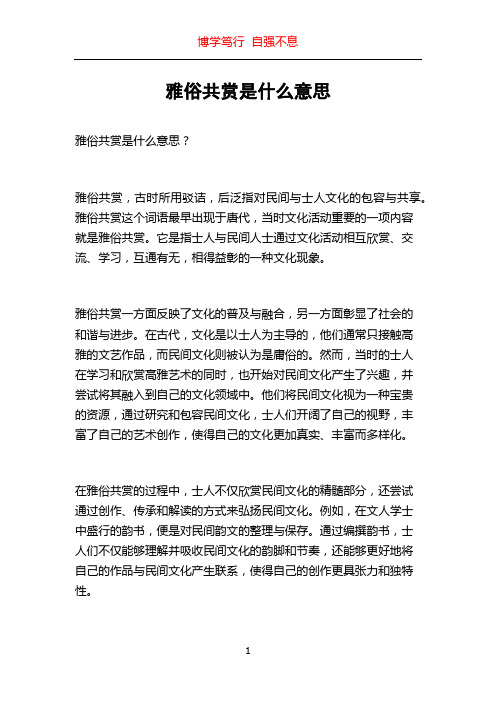 博学笃行 自强不息

雅俗共赏是什么意思

雅俗共赏是什么意思？

雅俗共赏，古时所用驳诘，后泛指对民间与士人文化的包容与共享。雅俗共赏这个词语最早出现于唐代，当时文化活动重要的一项内容就是雅俗共赏。它是指士人与民间人士通过文化活动相互欣赏、交流、学习，互通有无，相得益彰的一种文化现象。

雅俗共赏一方面反映了文化的普及与融合，另一方面彰显了社会的和谐与进步。在古代，文化是以士人为主导的，他们通常只接触高雅的文艺作品，而民间文化则被认为是庸俗的。然而，当时的士人在学习和欣赏高雅艺术的同时，也开始对民间文化产生了兴趣，并尝试将其融入到自己的文化领域中。他们将民间文化视为一种宝贵的资源，通过研究和包容民间文化，士人们开阔了自己的视野，丰富了自己的艺术创作，使得自己的文化更加真实、丰富而多样化。

在雅俗共赏的过程中，士人不仅欣赏民间文化的精髓部分，还尝试通过创作、传承和解读的方式来弘扬民间文化。例如，在文人学士中盛行的韵书，便是对民间韵文的整理与保存。通过编撰韵书，士人们不仅能够理解并吸收民间文化的韵脚和节奏，还能够更好地将自己的作品与民间文化产生联系，使得自己的创作更具张力和独特性。

1